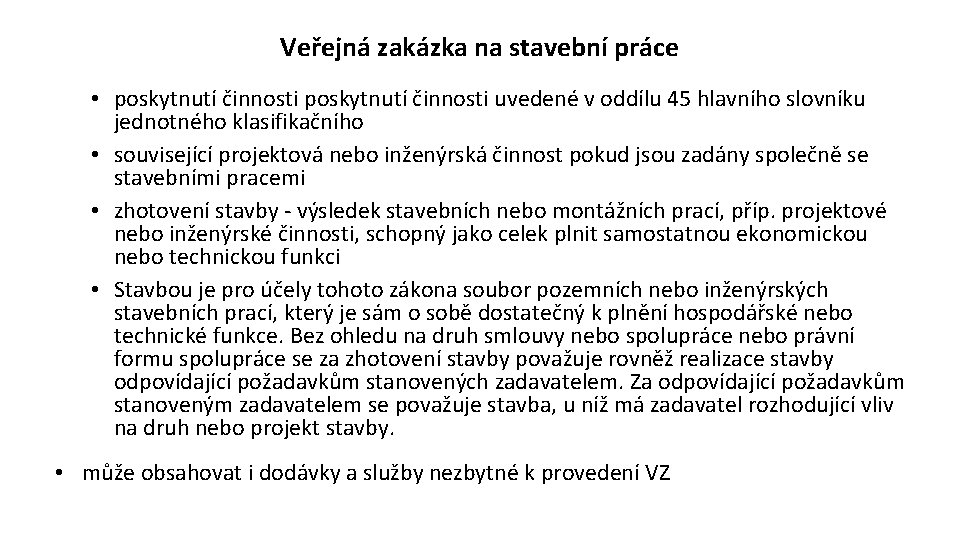 Veřejná zakázka na stavební práce

• poskytnutí činnosti poskytnutí činnosti uvedené v oddílu 45 hlavního slovníku jednotného klasifikačního
• související projektová nebo inženýrská činnost pokud jsou zadány společně se stavebními pracemi
• zhotovení stavby - výsledek stavebních nebo montážních prací, příp. projektové nebo inženýrské činnosti, schopný jako celek plnit samostatnou ekonomickou nebo technickou funkci
• Stavbou je pro účely tohoto zákona soubor pozemních nebo inženýrských stavebních prací, který je sám o sobě dostatečný k plnění hospodářské nebo technické funkce. Bez ohledu na druh smlouvy nebo spolupráce nebo právní formu spolupráce se za zhotovení stavby považuje rovněž realizace stavby odpovídající požadavkům stanovených zadavatelem. Za odpovídající požadavkům stanoveným zadavatelem se považuje stavba, u níž má zadavatel rozhodující vliv na druh nebo projekt stavby.

• může obsahovat i dodávky a služby nezbytné k provedení VZ